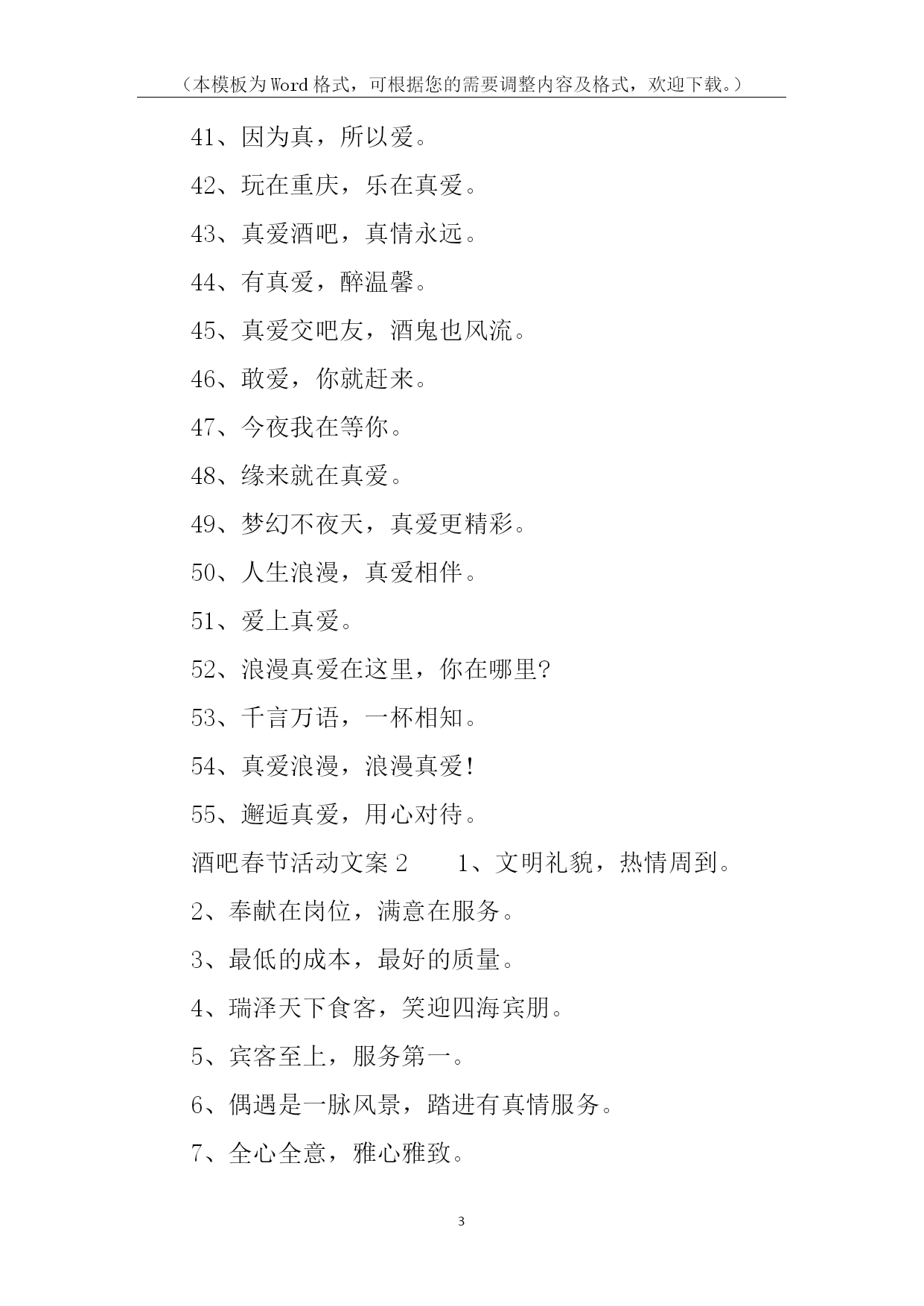 （本模板为Word格式，可根据您的需要调整内容及格式，欢迎下载。）

41、因为真，所以爱。

42、玩在重庆，乐在真爱。

43、真爱酒吧，真情永远。

44、有真爱，醉温馨。

45、真爱交吧友，酒鬼也风流。

46、敢爱，你就赶来。

47、今夜我在等你。

48、缘来就在真爱。

49、梦幻不夜天，真爱更精彩。

50、人生浪漫，真爱相伴。

51、爱上真爱。

52、浪漫真爱在这里，你在哪里?

53、千言万语，一杯相知。

54、真爱浪漫，浪漫真爱!

55、邂逅真爱，用心对待。

酒吧春节活动文案2　　1、文明礼貌，热情周到。

2、奉献在岗位，满意在服务。

3、最低的成本，最好的质量。

4、瑞泽天下食客，笑迎四海宾朋。

5、宾客至上，服务第一。

6、偶遇是一脉风景，踏进有真情服务。

7、全心全意，雅心雅致。

3